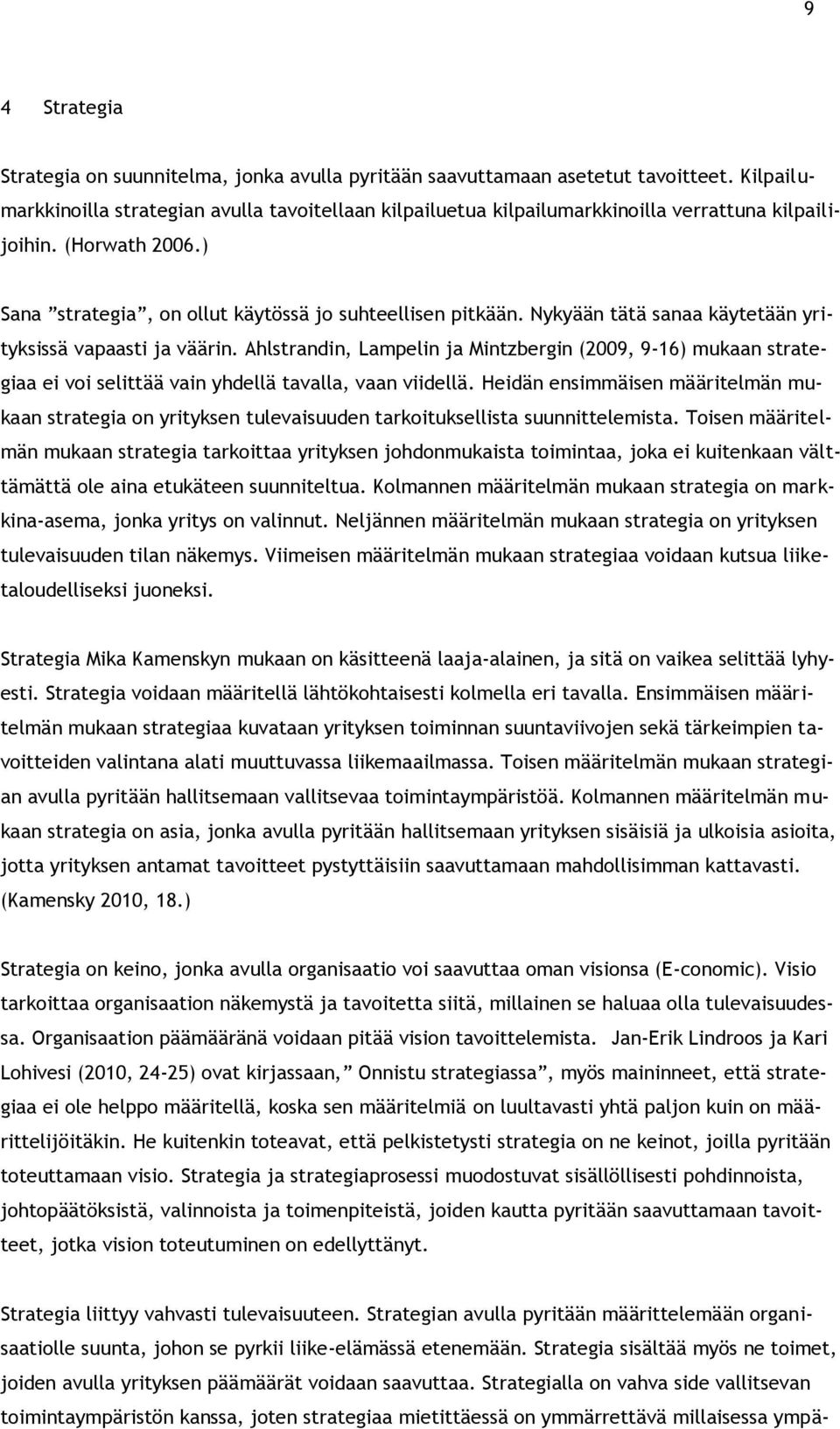 9

4 Strategia

Strategia on suunnitelma, jonka avulla pyritään saavuttamaan asetetut tavoitteet. Kilpailumarkkinoilla strategian avulla tavoitellaan kilpailuetua kilpailumarkkinoilla verrattuna kilpailijoihin. (Horwath 2006.)

Sana ”strategia”, on ollut käytössä jo suhteellisen pitkään. Nykyään tätä sanaa käytetään yrityksissä vapaasti ja väärin. Ahlstrandin, Lampelin ja Mintzbergin (2009, 9-16) mukaan strategiaa ei voi selittää vain yhdellä tavalla, vaan viidellä. Heidän ensimmäisen määritelmän mukaan strategia on yrityksen tulevaisuuden tarkoituksellista suunnittelemista. Toisen määritelmän mukaan strategia tarkoittaa yrityksen johdonmukaista toimintaa, joka ei kuitenkaan välttämättä ole aina etukäteen suunniteltua. Kolmannen määritelmän mukaan strategia on markkina-asema, jonka yritys on valinnut. Neljännen määritelmän mukaan strategia on yrityksen tulevaisuuden tilan näkemys. Viimeisen määritelmän mukaan strategiaa voidaan kutsua liiketaloudelliseksi juoneksi.

Strategia Mika Kamenskyn mukaan on käsitteenä laaja-alainen, ja sitä on vaikea selittää lyhyesti. Strategia voidaan määritellä lähtökohtaisesti kolmella eri tavalla. Ensimmäisen määritelmän mukaan strategiaa kuvataan yrityksen toiminnan suuntaviivojen sekä tärkeimpien tavoitteiden valintana alati muuttuvassa liikemaailmassa. Toisen määritelmän mukaan strategian avulla pyritään hallitsemaan vallitsevaa toimintaympäristöä. Kolmannen määritelmän mukaan strategia on asia, jonka avulla pyritään hallitsemaan yrityksen sisäisiä ja ulkoisia asioita, jotta yrityksen antamat tavoitteet pystyttäisiin saavuttamaan mahdollisimman kattavasti. (Kamensky 2010, 18.)

Strategia on keino, jonka avulla organisaatio voi saavuttaa oman visionsa (E-conomic). Visio tarkoittaa organisaation näkemystä ja tavoitetta siitä, millainen se haluaa olla tulevaisuudessa. Organisaation päämääränä voidaan pitää vision tavoittelemista. Jan-Erik Lindroos ja Kari Lohivesi (2010, 24-25) ovat kirjassaan,” Onnistu strategiassa”, myös maininneet, että strategiaa ei ole helppo määritellä, koska sen määritelmiä on luultavasti yhtä paljon kuin on määrittelijöitäkin. He kuitenkin toteavat, että pelkistetysti strategia on ne keinot, joilla pyritään toteuttamaan visio. Strategia ja strategiaprosessi muodostuvat sisällöllisesti pohdinnoista, johtopäätöksistä, valinnoista ja toimenpiteistä, joiden kautta pyritään saavuttamaan tavoitteet, jotka vision toteutuminen on edellyttänyt.

Strategia liittyy vahvasti tulevaisuuteen. Strategian avulla pyritään määrittelemään organisaatiolle suunta, johon se pyrkii liike-elämässä etenemään. Strategia sisältää myös ne toimet, joiden avulla yrityksen päämäärät voidaan saavuttaa. Strategialla on vahva side vallitsevan toimintaympäristön kanssa, joten strategiaa mietittäessä on ymmärrettävä millaisessa ympä-